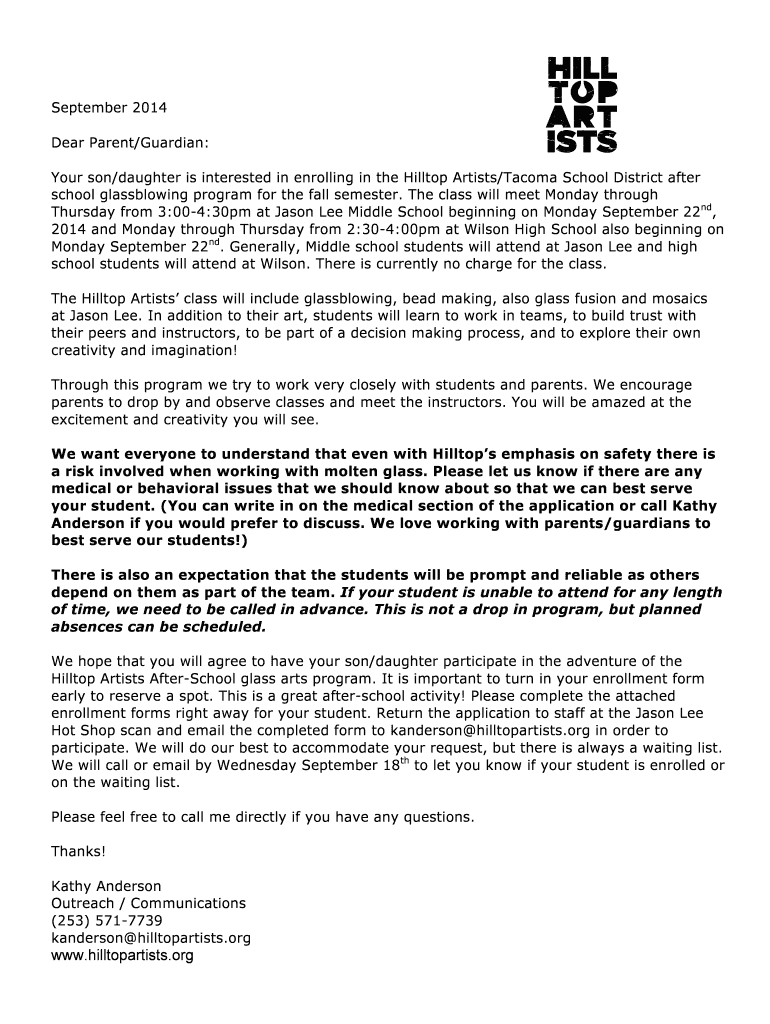 HILL
TOP
ART
ISTS

September 2014

Dear Parent/Guardian:

Your son/daughter is interested in enrolling in the Hilltop Artists/Tacoma School District after school glassblowing program for the fall semester. The class will meet Monday through Thursday from 3:00-4:30pm at Jason Lee Middle School beginning on Monday September 22$^{nd}$, 2014 and Monday through Thursday from 2:30-4:00pm at Wilson High School also beginning on Monday September 22$^{nd}$. Generally, Middle school students will attend at Jason Lee and high school students will attend at Wilson. There is currently no charge for the class.

The Hilltop Artists' class will include glassblowing, bead making, also glass fusion and mosaics at Jason Lee. In addition to their art, students will learn to work in teams, to build trust with their peers and instructors, to be part of a decision making process, and to explore their own creativity and imagination!

Through this program we try to work very closely with students and parents. We encourage parents to drop by and observe classes and meet the instructors. You will be amazed at the excitement and creativity you will see.

We want everyone to understand that even with Hilltop's emphasis on safety there is a risk involved when working with molten glass. Please let us know if there are any medical or behavioral issues that we should know about so that we can best serve your student. (You can write in on the medical section of the application or call Kathy Anderson if you would prefer to discuss. We love working with parents/guardians to best serve our students!)

There is also an expectation that the students will be prompt and reliable as others depend on them as part of the team. If your student is unable to attend for any length of time, we need to be called in advance. This is not a drop in program, but planned absences can be scheduled.

We hope that you will agree to have your son/daughter participate in the adventure of the Hilltop Artists After-School glass arts program. It is important to turn in your enrollment form early to reserve a spot. This is a great after-school activity! Please complete the attached enrollment forms right away for your student. Return the application to staff at the Jason Lee Hot Shop scan and email the completed form to kanderson@hilltopartists.org in order to participate. We will do our best to accommodate your request, but there is always a waiting list. We will call or email by Wednesday September 18$^{th}$ to let you know if your student is enrolled or on the waiting list.

Please feel free to call me directly if you have any questions.

Thanks!

Kathy Anderson
Outreach / Communications
(253) 571-7739
kanderson@hilltopartists.org
www.hilltopartists.org